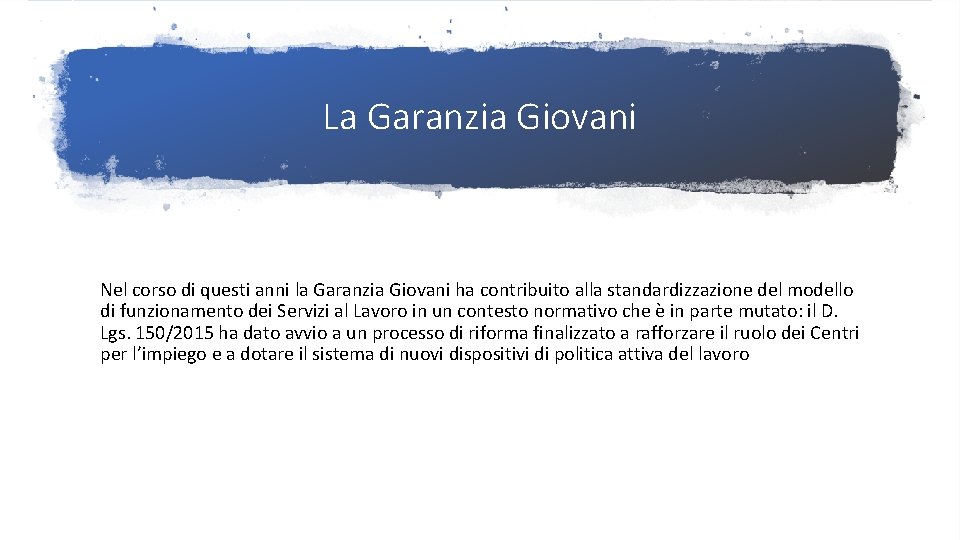 La Garanzia Giovani

Nel corso di questi anni la Garanzia Giovani ha contribuito alla standardizzazione del modello di funzionamento dei Servizi al Lavoro in un contesto normativo che è in parte mutato: il D. Lgs. 150/2015 ha dato avvio a un processo di riforma finalizzato a rafforzare il ruolo dei Centri per l'impiego e a dotare il sistema di nuovi dispositivi di politica attiva del lavoro